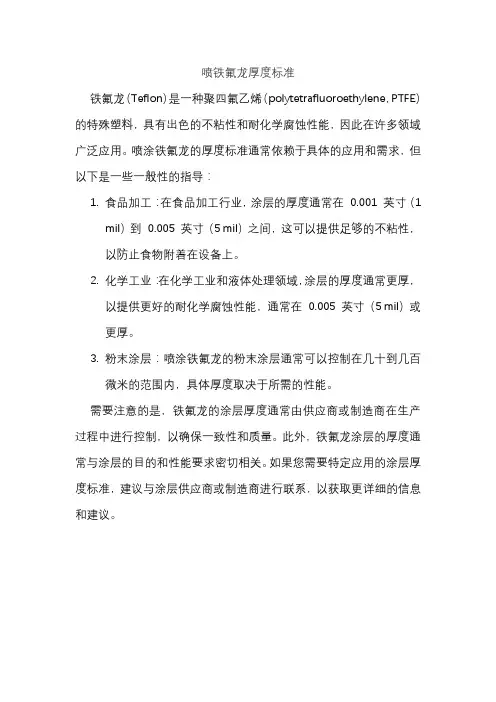 喷铁氟龙厚度标准

铁氟龙（Teflon）是一种聚四氟乙烯（polytetrafluoroethylene, PTFE）的特殊塑料，具有出色的不粘性和耐化学腐蚀性能，因此在许多领域广泛应用。喷涂铁氟龙的厚度标准通常依赖于具体的应用和需求，但以下是一些一般性的指导：

1. 食品加工：在食品加工行业，涂层的厚度通常在 0.001 英寸（1 mil）到 0.005 英寸（5 mil）之间，这可以提供足够的不粘性，以防止食物附着在设备上。

2. 化学工业：在化学工业和液体处理领域，涂层的厚度通常更厚，以提供更好的耐化学腐蚀性能，通常在 0.005 英寸（5 mil）或更厚。

3. 粉末涂层：喷涂铁氟龙的粉末涂层通常可以控制在几十到几百微米的范围内，具体厚度取决于所需的性能。

需要注意的是，铁氟龙的涂层厚度通常由供应商或制造商在生产过程中进行控制，以确保一致性和质量。此外，铁氟龙涂层的厚度通常与涂层的目的和性能要求密切相关。如果您需要特定应用的涂层厚度标准，建议与涂层供应商或制造商进行联系，以获取更详细的信息和建议。